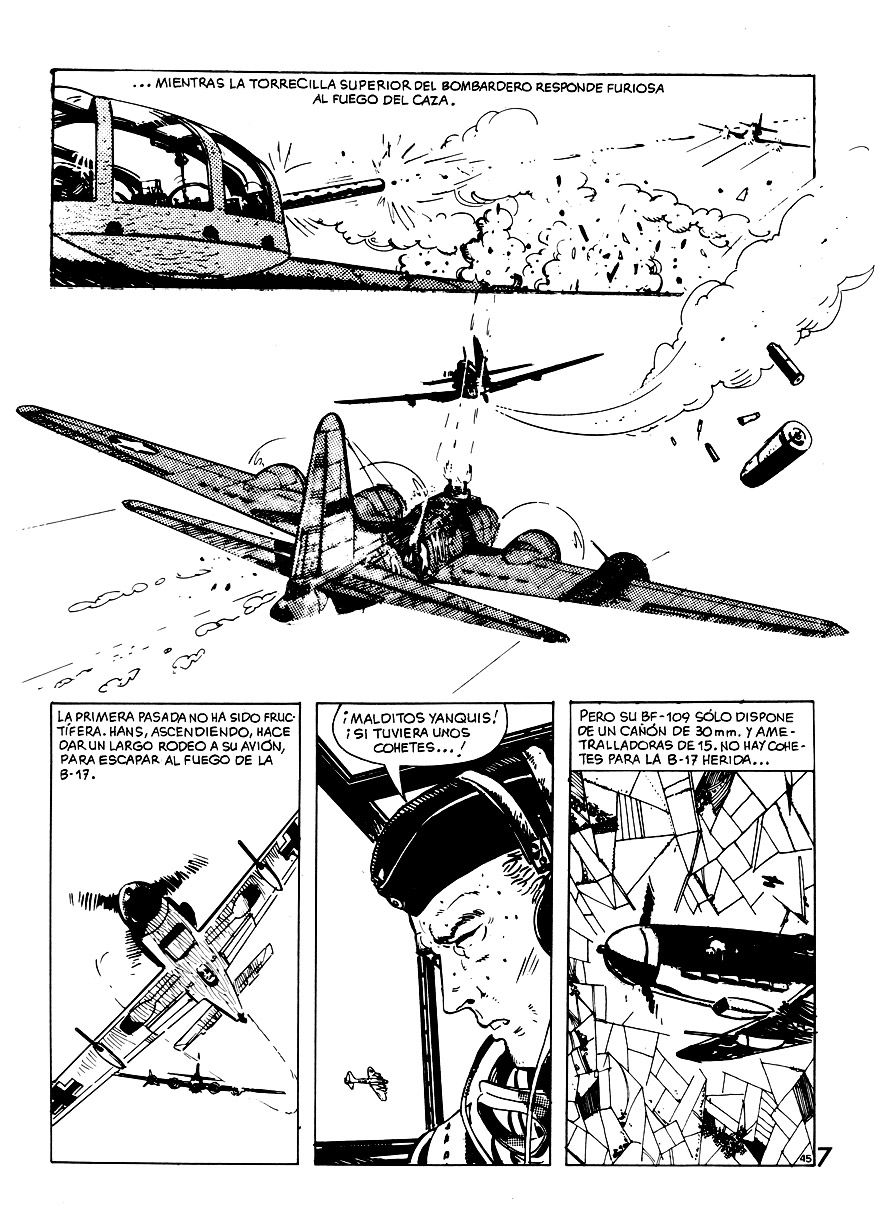 ... MIENTRAS LA TORRECILLA SUPERIOR DEL BOMBARDERO RESPONDE FURIOSA AL FUEGO DEL CAZA.

LA PRIMERA PASADA NO HA SIDO FRUCTÍFERA. HANS, ASCENDIENDO, HACE DAR UN LARGO RODEO A SU AVIÓN, PARA ESCAPAR AL FUEGO DE LA B-17.

¡MALDITOS YANQUIS! ¡SI TUVIERA UNOS COHETES...!

PERO SU BF-109 SÓLO DISPONE DE UN CAÑÓN DE 30 mm. Y AMETRALLADORAS DE 15. NO HAY COHETES PARA LA B-17 HERIDA...

45

7